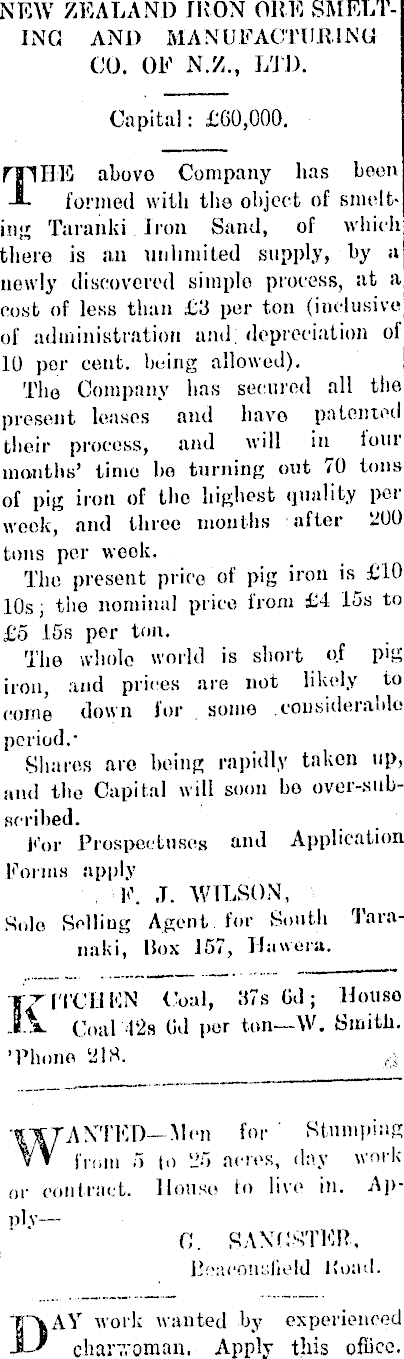 NEW ZEALAND IRON ORE SMELTING AND MANUFACTURING CO. OF N.Z., LTD.

Capital: £60,000.

THE above Company has been formed with the object of smelting Taranki Iron Sand, of which there is an unlimited supply, by a newly discovered simple process, at a cost of less than £3 per ton (inclusive of administration and depreciation of 10 per cent. being allowed).

The Company has secured all the present leases and have patented their process, and will in four months' time be turning out 70 tons of pig iron of the highest quality per week, and three months after 200 tons per week.

The present price of pig iron is £10 10s; the nominal price from £4 15s to £5 15s per ton.

The whole world is short of pig iron, and prices are not likely to come down for some considerable period.

Shares are being rapidly taken up, and the Capital will soon be over-subscribed.

For Prospectuses and Application Forms apply

F. J. WILSON,
Sole Selling Agent for South Taranaki, Box 157, Hawera.

KITCHEN Coal, 37s 6d; House Coal 42s 6d per ton—W. Smith. 'Phone 218.

WANTED—Men for Stumping from 5 to 25 acres, day work or contract. House to live in. Apply—

G. SANGSTER,
Beaconsfield Road.

DAY work wanted by experienced charwoman. Apply this office.